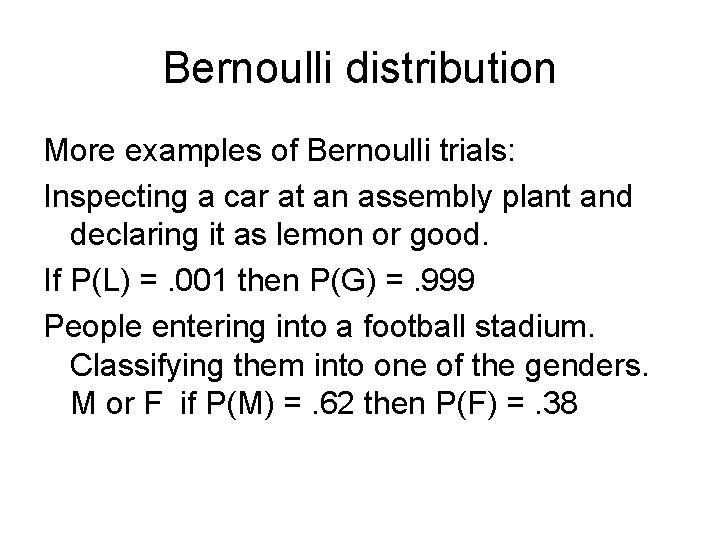 Bernoulli distribution

More examples of Bernoulli trials:

Inspecting a car at an assembly plant and declaring it as lemon or good.

If $P(L) = .001$ then $P(G) = .999$

People entering into a football stadium. Classifying them into one of the genders. M or F if $P(M) = .62$ then $P(F) = .38$